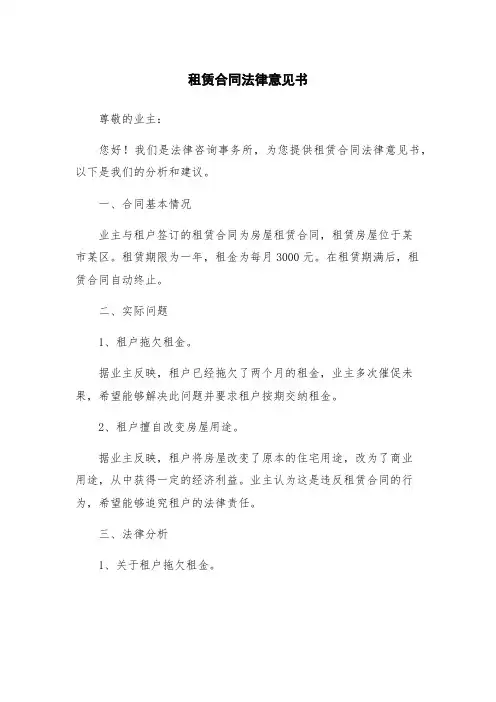 租赁合同法律意见书

尊敬的业主：

您好！我们是法律咨询事务所，为您提供租赁合同法律意见书，以下是我们的分析和建议。

一、合同基本情况

业主与租户签订的租赁合同为房屋租赁合同，租赁房屋位于某市某区。租赁期限为一年，租金为每月 3000 元。在租赁期满后，租赁合同自动终止。

二、实际问题

1、租户拖欠租金。

据业主反映，租户已经拖欠了两个月的租金，业主多次催促未果，希望能够解决此问题并要求租户按期交纳租金。

2、租户擅自改变房屋用途。

据业主反映，租户将房屋改变了原本的住宅用途，改为了商业用途，从中获得一定的经济利益。业主认为这是违反租赁合同的行为，希望能够追究租户的法律责任。

三、法律分析

1、关于租户拖欠租金。